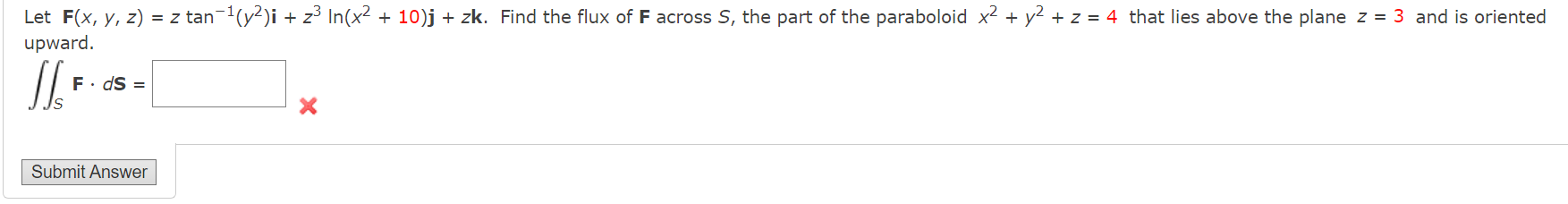 Let $\mathbf{F}(x, y, z) = z \tan^{-1}(y^2)\mathbf{i} + z^3 \ln(x^2 + 10)\mathbf{j} + z\mathbf{k}$. Find the flux of $\mathbf{F}$ across $S$, the part of the paraboloid $x^2 + y^2 + z = 4$ that lies above the plane $z = 3$ and is oriented upward.

$\iint_S \mathbf{F} \cdot d\mathbf{S} =$

Submit Answer